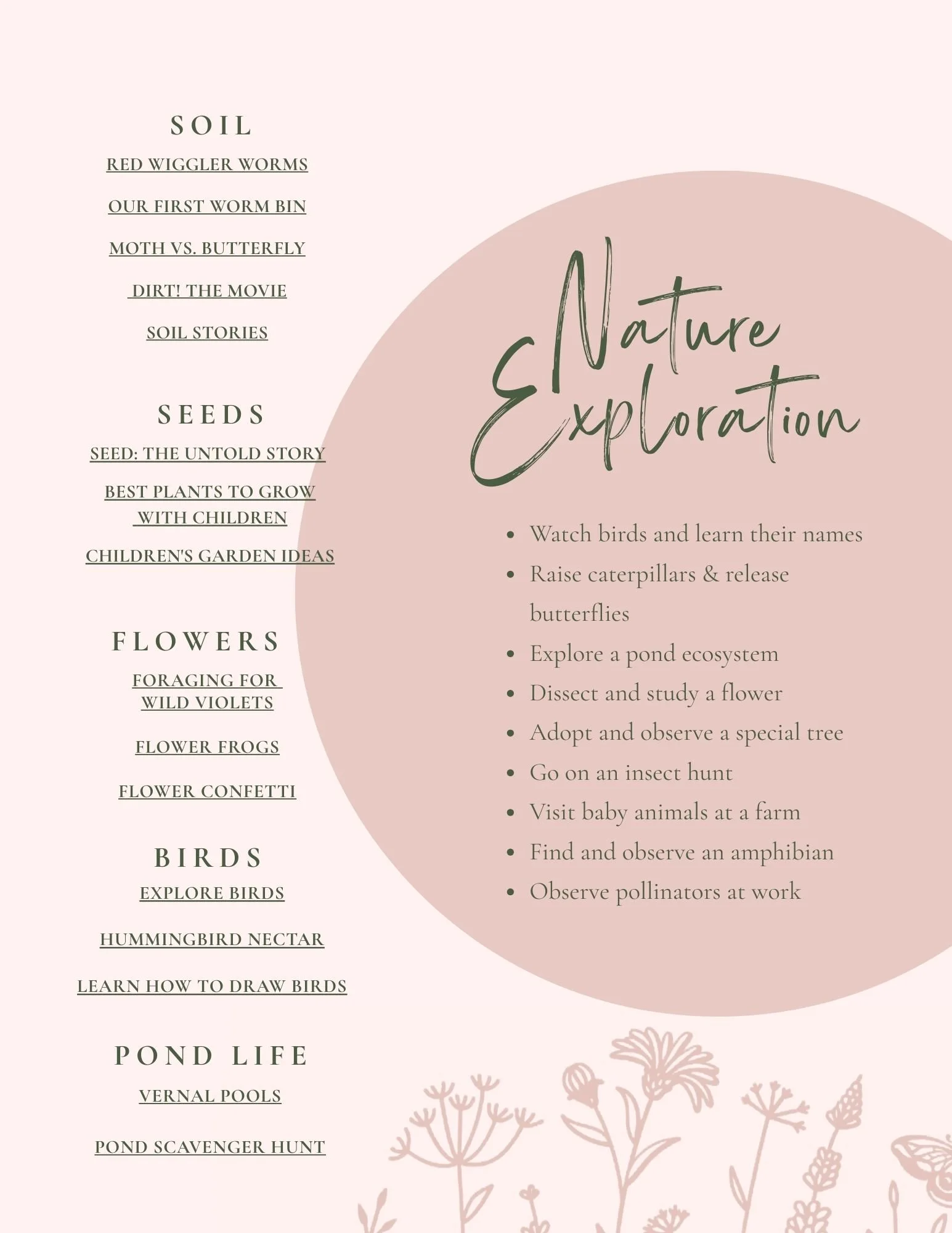 SOIL

RED WIGGLER WORMS

OUR FIRST WORM BIN

MOTH VS. BUTTERFLY

DIRT! THE MOVIE

SOIL STORIES

SEEDS

SEED: THE UNTOLD STORY

BEST PLANTS TO GROW WITH CHILDREN

CHILDREN'S GARDEN IDEAS

FLOWERS

FORAGING FOR WILD VIOLETS

FLOWER FROGS

FLOWER CONFETTI

BIRDS

EXPLORE BIRDS

HUMMINGBIRD NECTAR

LEARN HOW TO DRAW BIRDS

POND LIFE

VERNAL POOLS

POND SCAVENGER HUNT

Nature Exploration

• Watch birds and learn their names
• Raise caterpillars & release butterflies
• Explore a pond ecosystem
• Dissect and study a flower
• Adopt and observe a special tree
• Go on an insect hunt
• Visit baby animals at a farm
• Find and observe an amphibian
• Observe pollinators at work